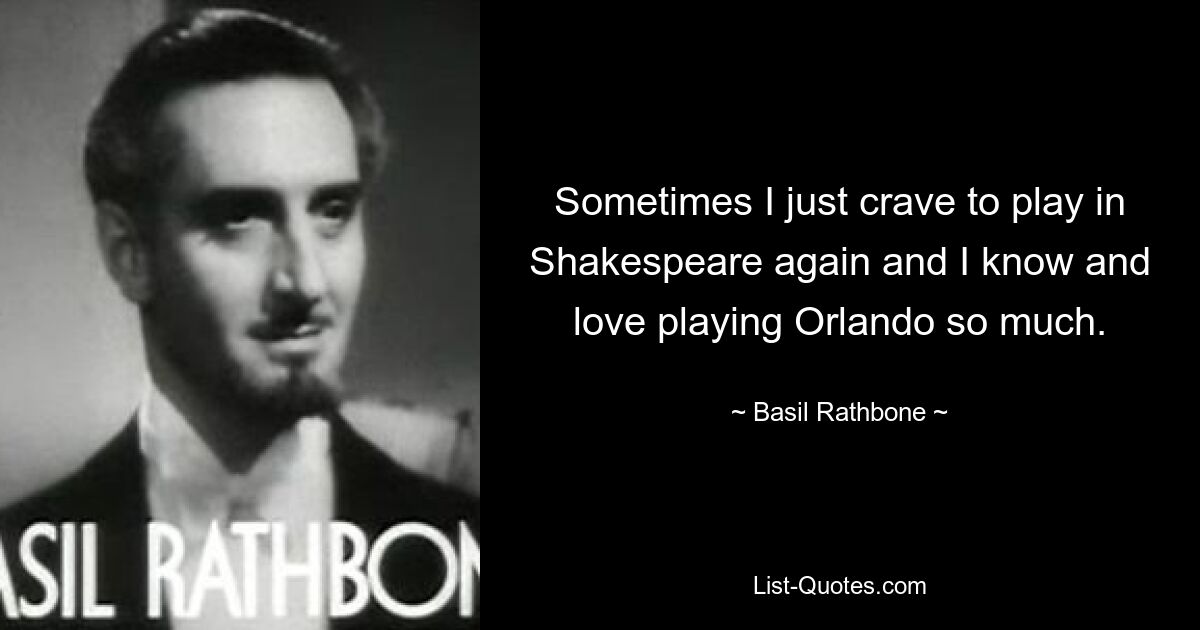 ASIL RATHBON

Sometimes I just crave to play in Shakespeare again and I know and love playing Orlando so much.

~ Basil Rathbone ~

List-Quotes.com